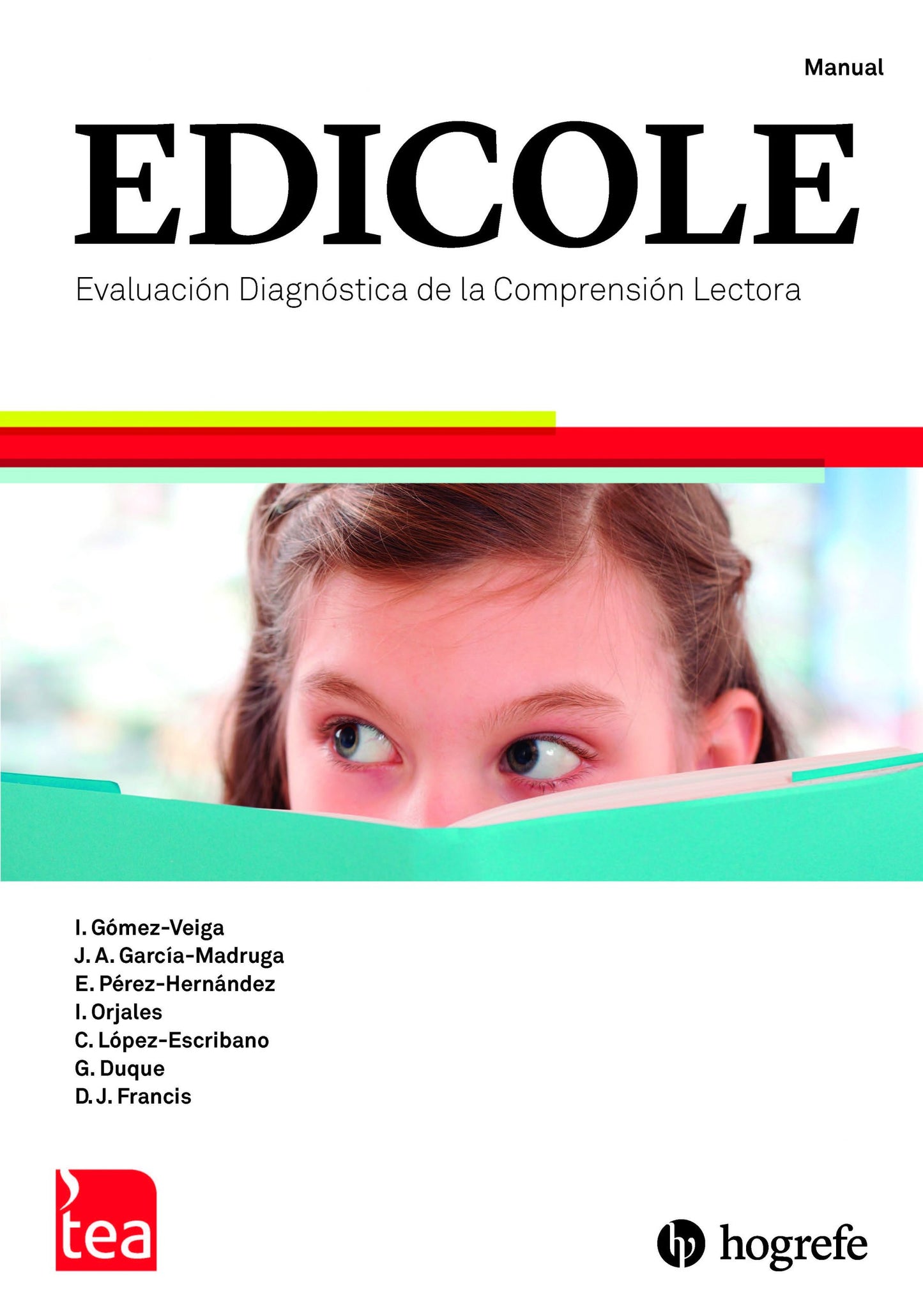 Manual

EDICOLE

Evaluación Diagnóstica de la Comprensión Lectora

I. Gómez-Veiga
J. A. García-Madruga
E. Pérez-Hernández
I. Orjales
C. López-Escribano
G. Duque
D. J. Francis

tea

hogrefe